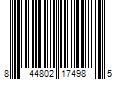 8 44802 17498 5